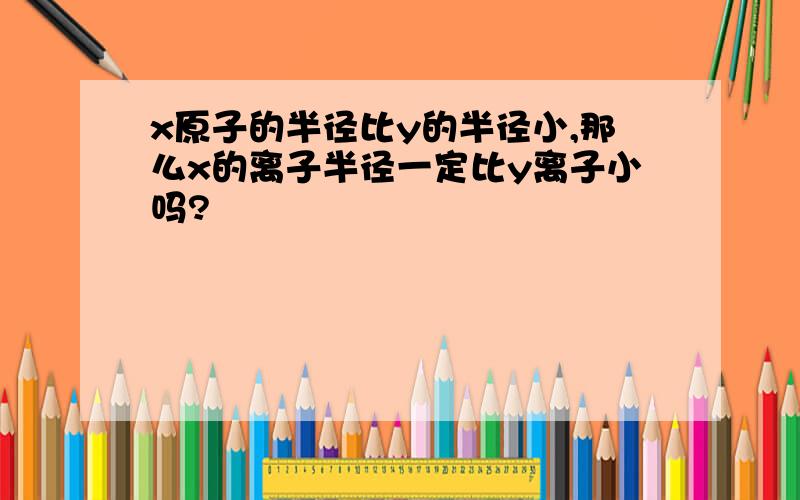 x原子的半径比y的半径小,那么x的离子半径一定比y离子小吗?